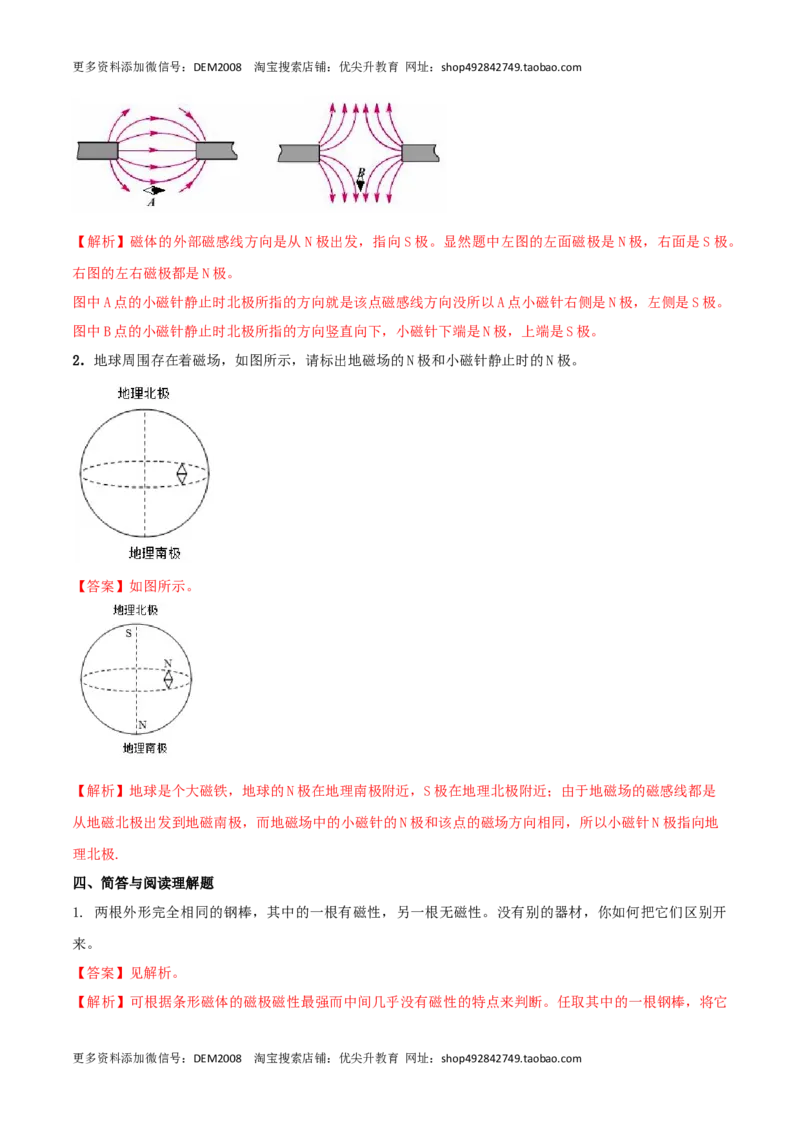 更多资料添加微信号：DEM2008 淘宝搜索店铺：优尖升教育 网址：shop492842749.taobao.com

A

B

【解析】磁体的外部磁感线方向是从N极出发，指向S极。显然题中左图的左面磁极是N极，右面是S极。右图的左右磁极都是N极。

图中A点的小磁针静止时北极所指的方向就是该点磁感线方向没所以A点小磁针右侧是N极，左侧是S极。

图中B点的小磁针静止时北极所指的方向竖直向下，小磁针下端是N极，上端是S极。

2．地球周围存在着磁场，如图所示，请标出地磁场的N极和小磁针静止时的N极。

地理北极

地理南极

【答案】如图所示。

地理北极

S

N

N

地理南极

【解析】地球是个大磁铁，地球的N极在地理南极附近，S极在地理北极附近；由于地磁场的磁感线都是从地磁北极出发到地磁南极，而地磁场中的小磁针的N极和该点的磁场方向相同，所以小磁针N极指向地理北极.

四、简答与阅读理解题

1. 两根外形完全相同的钢棒，其中的一根有磁性，另一根无磁性。没有别的器材，你如何把它们区别开来。

【答案】见解析。

【解析】可根据条形磁体的磁极磁性最强而中间几乎没有磁性的特点来判断。任取其中的一根钢棒，将它

更多资料添加微信号：DEM2008 淘宝搜索店铺：优尖升教育 网址：shop492842749.taobao.com